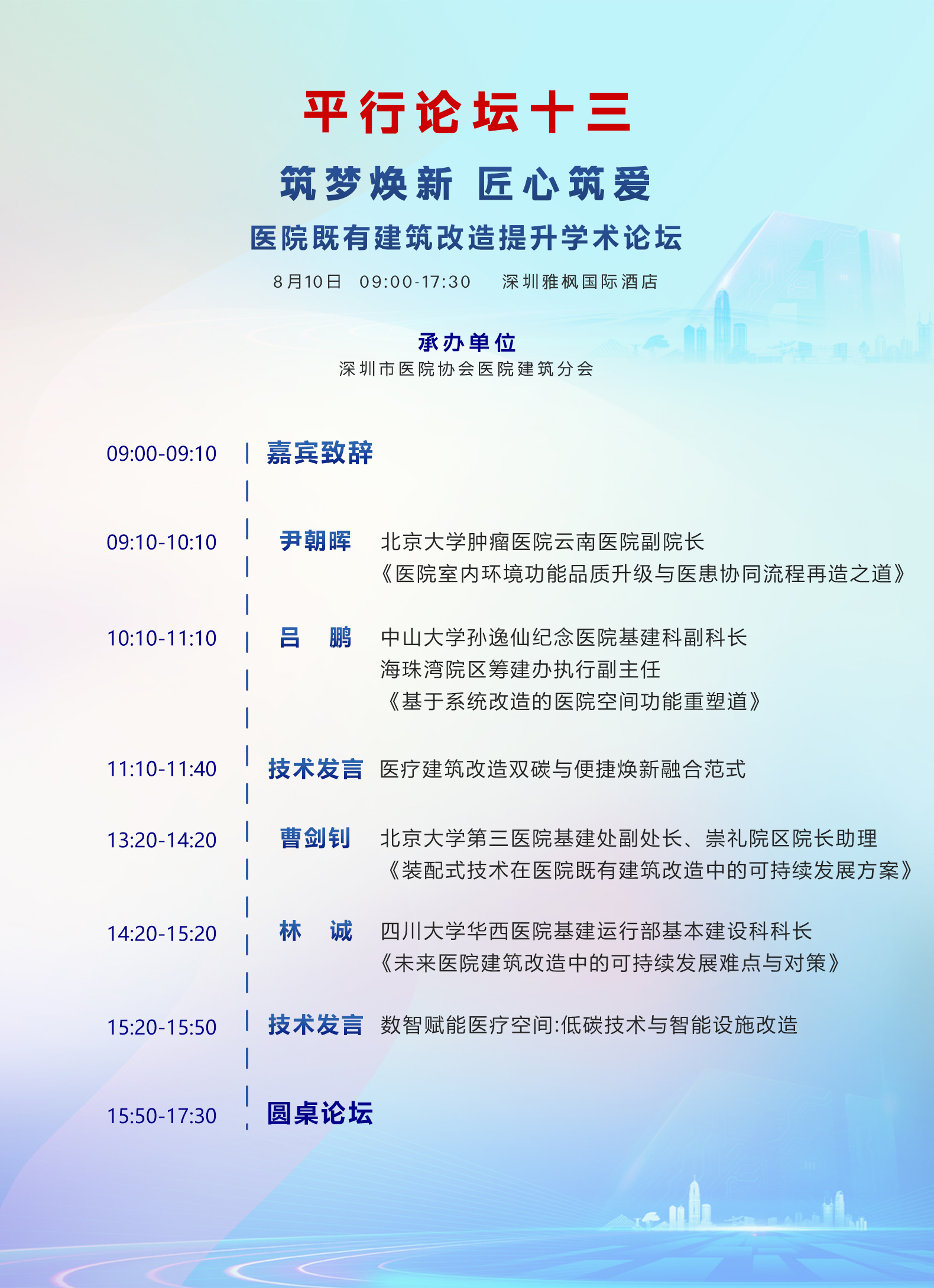 平行论坛十三

筑梦焕新 匠心筑爱

医院既有建筑改造提升学术论坛

8月10日 09:00-17:30 深圳雅枫国际酒店

承办单位

深圳市医院协会医院建筑分会

09:00-09:10 嘉宾致辞

09:10-10:10 尹朝晖 北京大学肿瘤医院云南医院副院长
《医院室内环境功能品质升级与医患协同流程再造之道》

10:10-11:10 吕 鹏 中山大学孙逸仙纪念医院基建科副科长
海珠湾院区筹建办执行副主任
《基于系统改造的医院空间功能重塑道》

11:10-11:40 技术发言 医疗建筑改造双碳与便捷焕新融合范式

13:20-14:20 曹剑钊 北京大学第三医院基建处副处长、崇礼院区院长助理
《装配式技术在医院既有建筑改造中的可持续发展方案》

14:20-15:20 林 诚 四川大学华西医院基建运行部基本建设科科长
《未来医院建筑改造中的可持续发展难点与对策》

15:20-15:50 技术发言 数智赋能医疗空间:低碳技术与智能设施改造

15:50-17:30 圆桌论坛